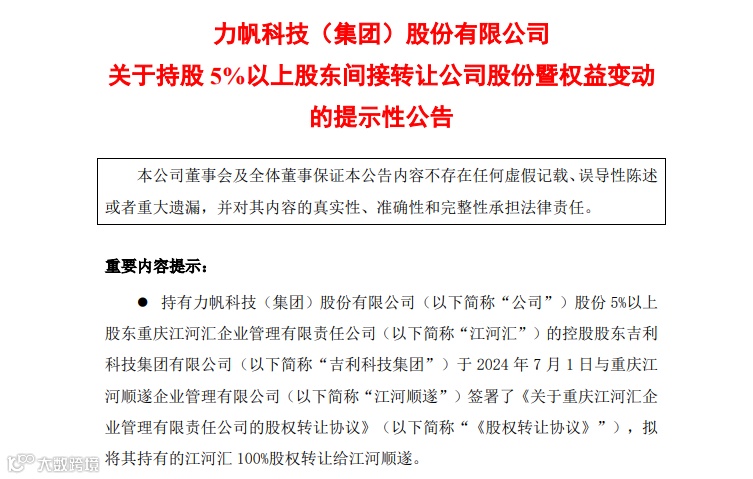 力帆科技（集团）股份有限公司
关于持股 5%以上股东间接转让公司股份暨权益变动的提示性公告

本公司董事会及全体董事保证本公告内容不存在任何虚假记载、误导性陈述或者重大遗漏，并对其内容的真实性、准确性和完整性承担法律责任。

重要内容提示：

● 持有力帆科技（集团）股份有限公司（以下简称“公司”）股份 5%以上股东重庆江河汇企业管理有限责任公司（以下简称“江河汇”）的控股股东吉利科技集团有限公司（以下简称“吉利科技集团”）于 2024 年 7 月 1 日与重庆江河顺遂企业管理有限公司（以下简称“江河顺遂”）签署了《关于重庆江河汇企业管理有限责任公司的股权转让协议》（以下简称“《股权转让协议》”），拟将其持有的江河汇 100%股权转让给江河顺遂。

大数跨境